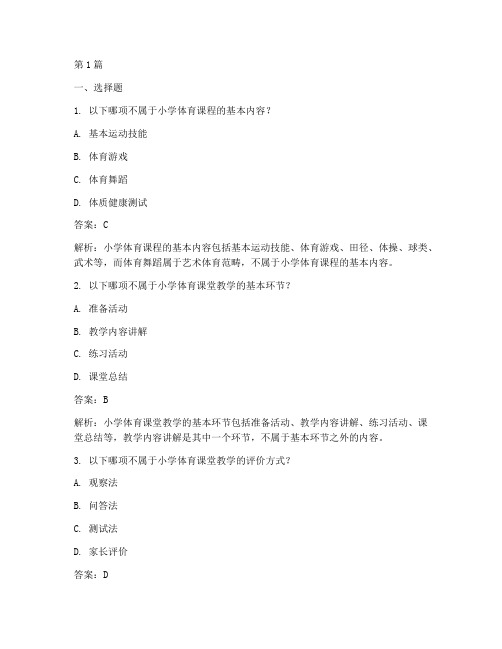 第 1 篇

一、选择题

1. 以下哪项不属于小学体育课程的基本内容？

A. 基本运动技能

B. 体育游戏

C. 体育舞蹈

D. 体质健康测试

答案：C

解析：小学体育课程的基本内容包括基本运动技能、体育游戏、田径、体操、球类、武术等，而体育舞蹈属于艺术体育范畴，不属于小学体育课程的基本内容。

2. 以下哪项不属于小学体育课堂教学的基本环节？

A. 准备活动

B. 教学内容讲解

C. 练习活动

D. 课堂总结

答案：B

解析：小学体育课堂教学的基本环节包括准备活动、教学内容讲解、练习活动、课堂总结等，教学内容讲解是其中一个环节，不属于基本环节之外的内容。

3. 以下哪项不属于小学体育课堂教学的评价方式？

A. 观察法

B. 问答法

C. 测试法

D. 家长评价

答案：D